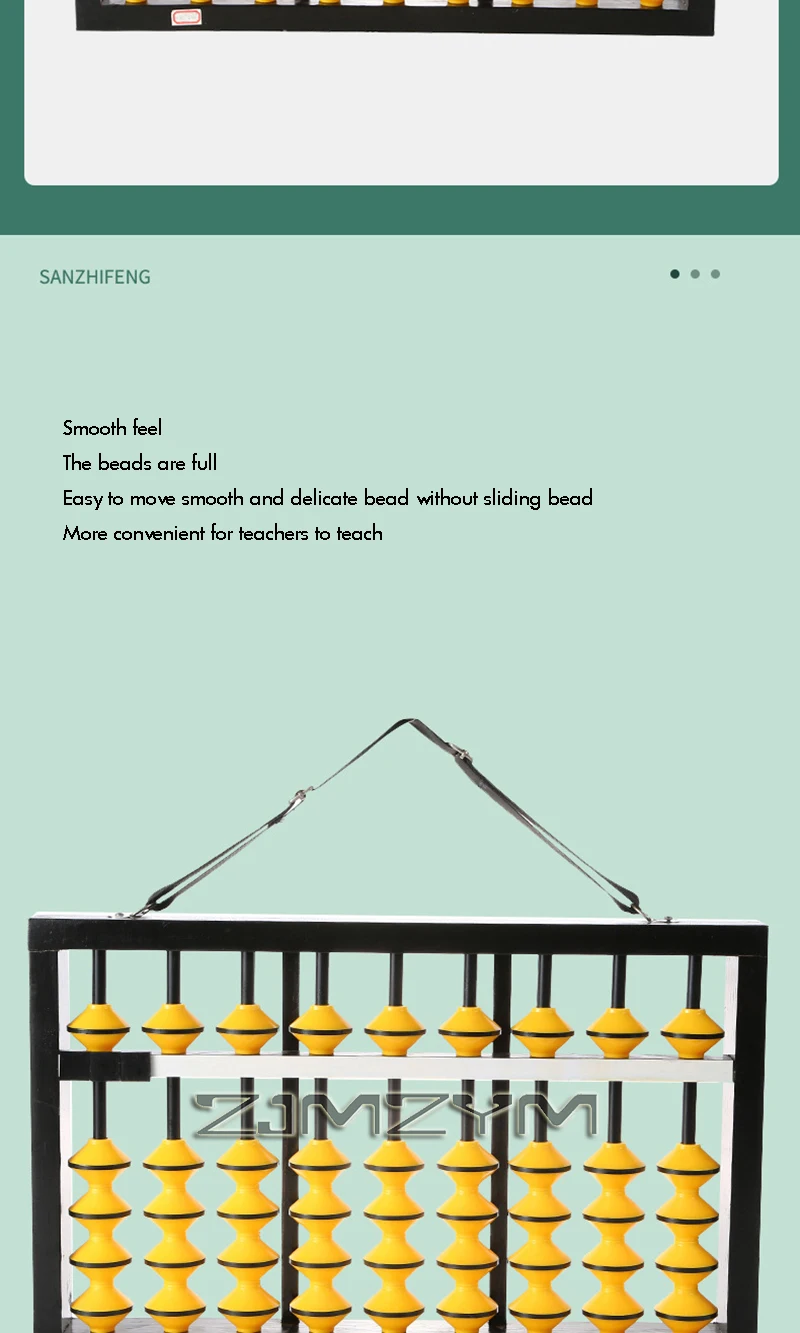 SANZHIFENG

Smooth feel
The beads are full
Easy to move smooth and delicate bead without sliding bead
More convenient for teachers to teach

ZJMZYM